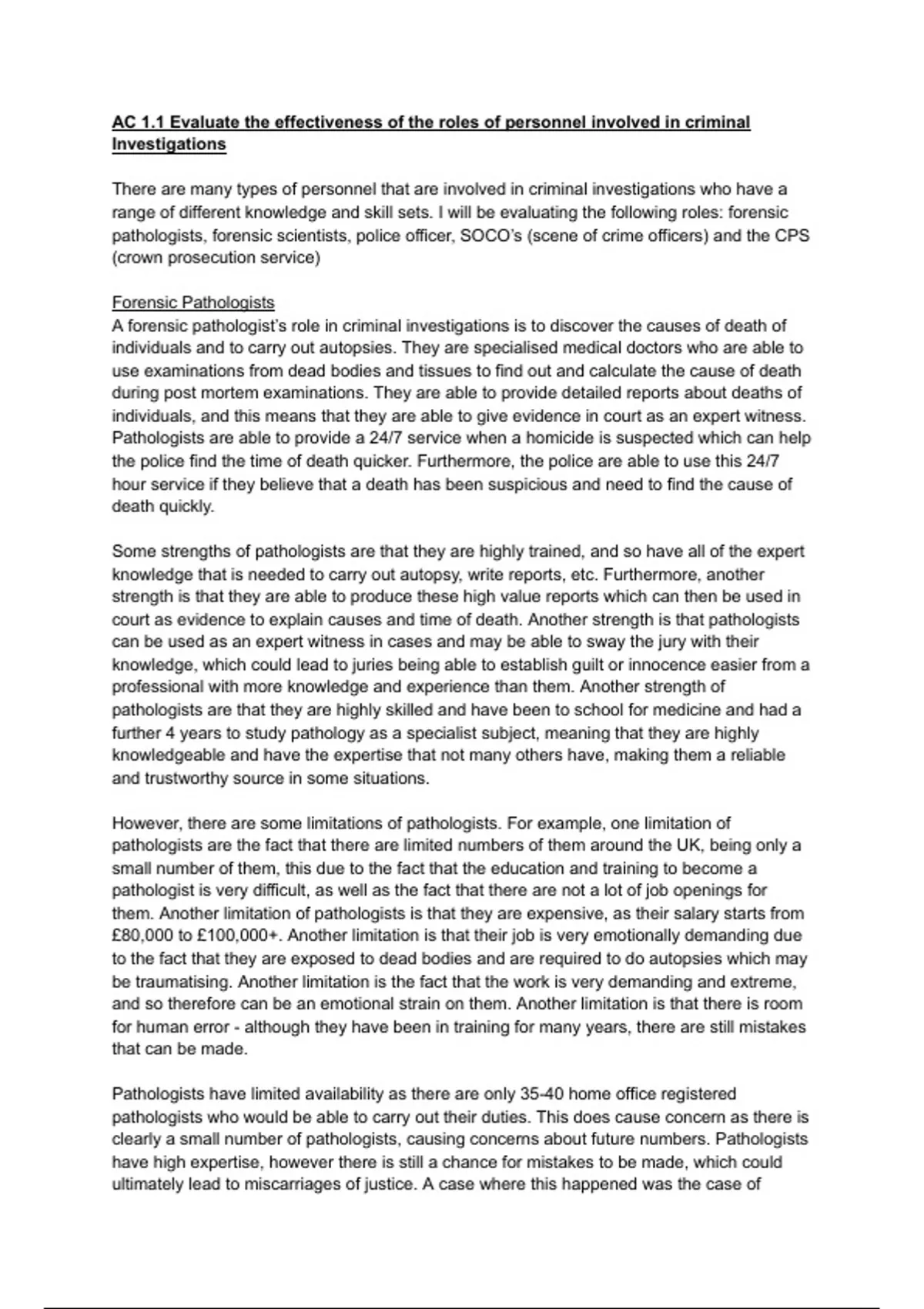 AC 1.1 Evaluate the effectiveness of the roles of personnel involved in criminal Investigations

There are many types of personnel that are involved in criminal investigations who have a range of different knowledge and skill sets. I will be evaluating the following roles: forensic pathologists, forensic scientists, police officer, SOCO's (scene of crime officers) and the CPS (crown prosecution service)

Forensic Pathologists
A forensic pathologist's role in criminal investigations is to discover the causes of death of individuals and to carry out autopsies. They are specialised medical doctors who are able to use examinations from dead bodies and tissues to find out and calculate the cause of death during post mortem examinations. They are able to provide detailed reports about deaths of individuals, and this means that they are able to give evidence in court as an expert witness. Pathologists are able to provide a 24/7 service when a homicide is suspected which can help the police find the time of death quicker. Furthermore, the police are able to use this 24/7 hour service if they believe that a death has been suspicious and need to find the cause of death quickly.

Some strengths of pathologists are that they are highly trained, and so have all of the expert knowledge that is needed to carry out autopsy, write reports, etc. Furthermore, another strength is that they are able to produce these high value reports which can then be used in court as evidence to explain causes and time of death. Another strength is that pathologists can be used as an expert witness in cases and may be able to sway the jury with their knowledge, which could lead to juries being able to establish guilt or innocence easier from a professional with more knowledge and experience than them. Another strength of pathologists are that they are highly skilled and have been to school for medicine and had a further 4 years to study pathology as a specialist subject, meaning that they are highly knowledgeable and have the expertise that not many others have, making them a reliable and trustworthy source in some situations.

However, there are some limitations of pathologists. For example, one limitation of pathologists are the fact that there are limited numbers of them around the UK, being only a small number of them, this due to the fact that the education and training to become a pathologist is very difficult, as well as the fact that there are not a lot of job openings for them. Another limitation of pathologists is that they are expensive, as their salary starts from £80,000 to £100,000+. Another limitation is that their job is very emotionally demanding due to the fact that they are exposed to dead bodies and are required to do autopsies which may be traumatising. Another limitation is the fact that the work is very demanding and extreme, and so therefore can be an emotional strain on them. Another limitation is that there is room for human error - although they have been in training for many years, there are still mistakes that can be made.

Pathologists have limited availability as there are only 35-40 home office registered pathologists who would be able to carry out their duties. This does cause concern as there is clearly a small number of pathologists, causing concerns about future numbers. Pathologists have high expertise, however there is still a chance for mistakes to be made, which could ultimately lead to miscarriages of justice. A case where this happened was the case of